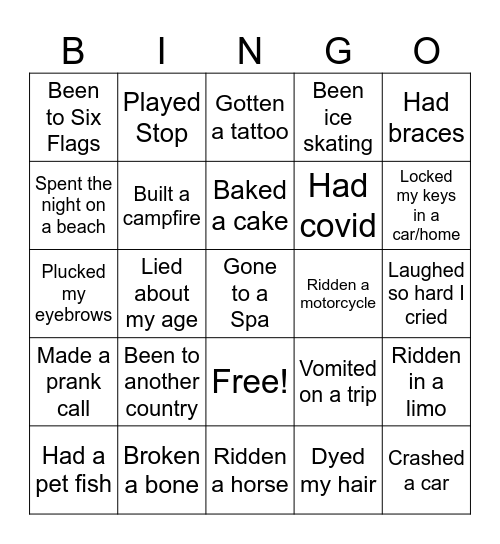 | B | I | N | G | O |
|---|---|---|---|---|
| Been to Six Flags | Played Stop | Gotten a tattoo | Been ice skating | Had braces |
| Spent the night on a beach | Built a campfire | Baked a cake | Had covid | Locked my keys in a car/home |
| Plucked my eyebrows | Lied about my age | Gone to a Spa | Ridden a motorcycle | Laughed so hard I cried |
| Made a prank call | Been to another country | Free! | Vomited on a trip | Ridden in a limo |
| Had a pet fish | Broken a bone | Ridden a horse | Dyed my hair | Crashed a car |